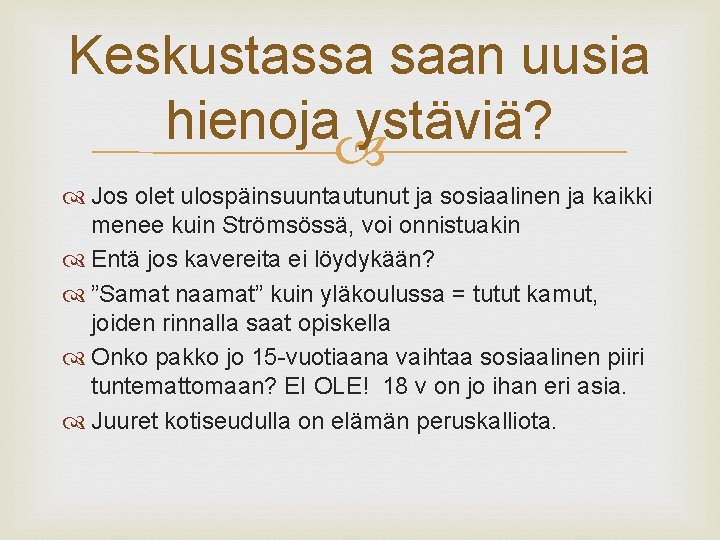 Keskustassa saan uusia hienoja ystäviä?

Jos olet ulospäinsuuntautunut ja sosiaalinen ja kaikki menee kuin Strömsössä, voi onnistuakin

Entä jos kavereita ei löydykään?

”Samat naamat” kuin yläkoulussa = tutut kamut, joiden rinnalla saat opiskella

Onko pakko jo 15-vuotiaana vaihtaa sosiaalinen piiri tuntemattomaan? EI OLE! 18 v on jo ihan eri asia.

Juuret kotiseudulla on elämän peruskalliota.